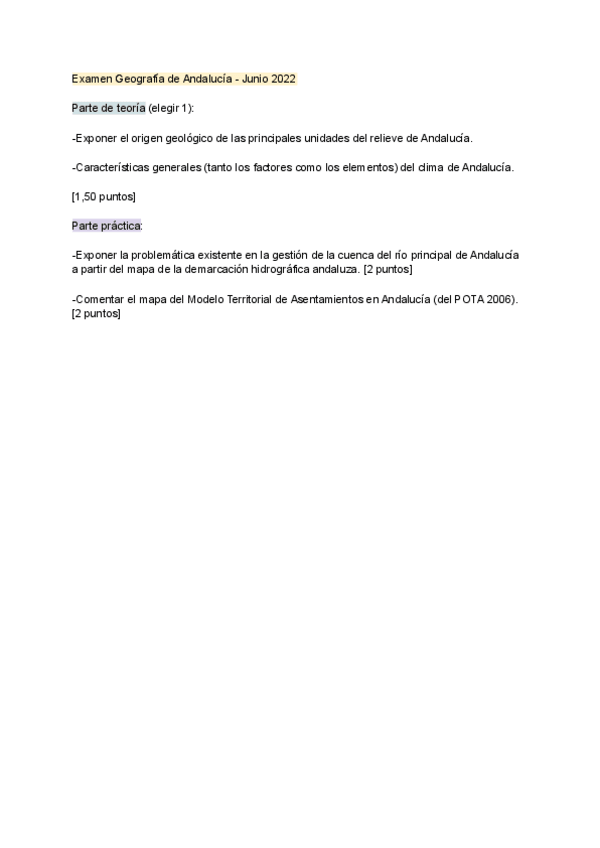 Examen Geografía de Andalucía - Junio 2022

Parte de teoría (elegir 1):

-Exponer el origen geológico de las principales unidades del relieve de Andalucía.

-Características generales (tanto los factores como los elementos) del clima de Andalucía.

[1,50 puntos]

Parte práctica:

-Exponer la problemática existente en la gestión de la cuenca del río principal de Andalucía a partir del mapa de la demarcación hidrográfica andaluza. [2 puntos]

-Comentar el mapa del Modelo Territorial de Asentamientos en Andalucía (del POTA 2006). [2 puntos]